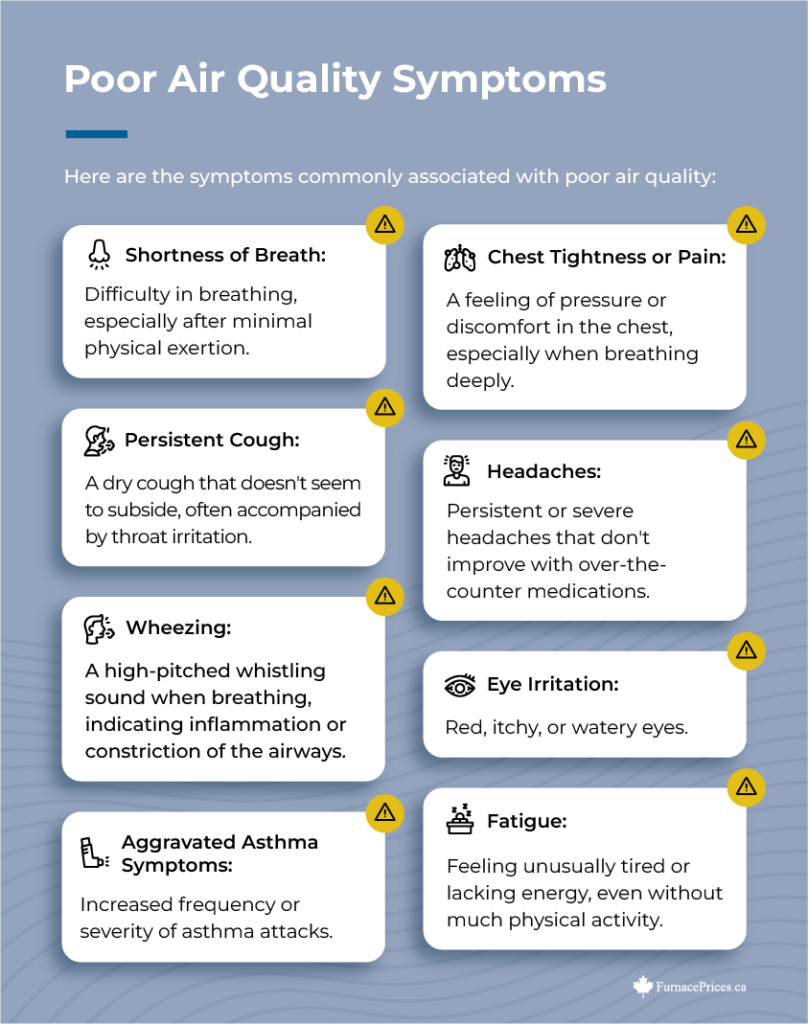 Poor Air Quality Symptoms

Here are the symptoms commonly associated with poor air quality:

Shortness of Breath:

Difficulty in breathing, especially after minimal physical exertion.

Persistent Cough:

A dry cough that doesn't seem to subside, often accompanied by throat irritation.

Wheezing:

A high-pitched whistling sound when breathing, indicating inflammation or constriction of the airways.

Aggravated Asthma Symptoms:

Increased frequency or severity of asthma attacks.

Chest Tightness or Pain:

A feeling of pressure or discomfort in the chest, especially when breathing deeply.

Headaches:

Persistent or severe headaches that don't improve with over-the-counter medications.

Eye Irritation:

Red, itchy, or watery eyes.

Fatigue:

Feeling unusually tired or lacking energy, even without much physical activity.

FurnacePrices.ca